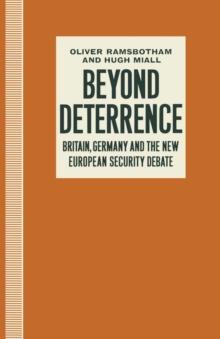 OLIVER RAMSBOTHAM
AND HUGH MIALL

BEYOND
DETERRENCE

BRITAIN, GERMANY AND THE NEW
EUROPEAN SECURITY DEBATE